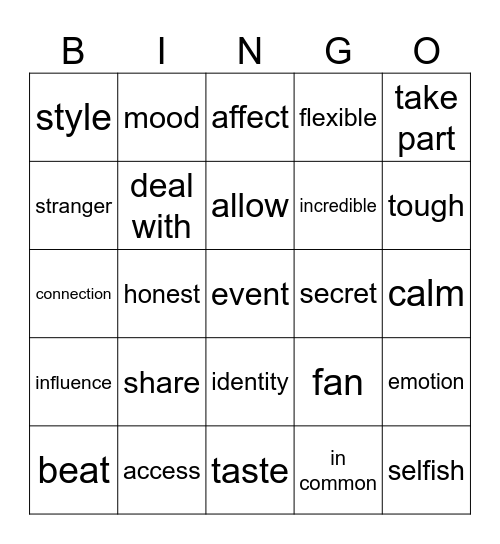 | B | I | N | G | O |
|---|---|---|---|---|
| style | mood | affect | flexible | take part |
| stranger | deal with | allow | incredible | tough |
| connection | honest | event | secret | calm |
| influence | share | identity | fan | emotion |
| beat | access | taste | in common | selfish |